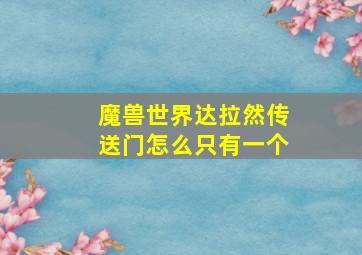 魔兽世界达拉然传送门怎么只有一个